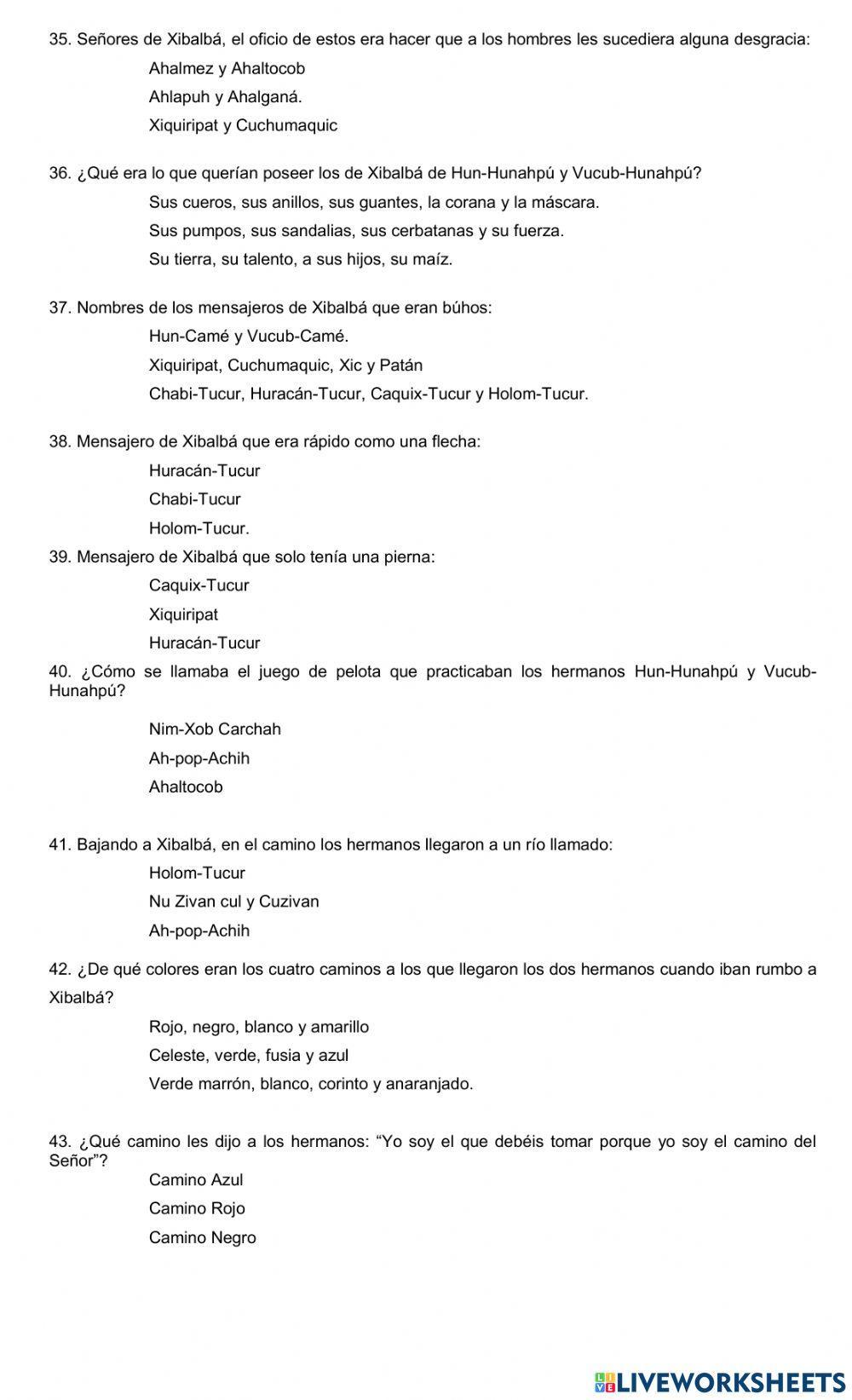 35. Señores de Xibalbá, el oficio de estos era hacer que a los hombres les sucediera alguna desgracia:

Ahalmez y Ahaltocob

Ahlapuh y Ahalganá.

Xiquiripat y Cuchumaquic

36. ¿Qué era lo que querían poseer los de Xibalbá de Hun-Hunahpú y Vucub-Hunahpú?

Sus cueros, sus anillos, sus guantes, la corana y la máscara.

Sus pumpos, sus sandalias, sus cerbatanas y su fuerza.

Su tierra, su talento, a sus hijos, su maíz.

37. Nombres de los mensajeros de Xibalbá que eran búhos:

Hun-Camé y Vucub-Camé.

Xiquiripat, Cuchumaquic, Xic y Patán

Chabi-Tucur, Huracán-Tucur, Caquix-Tucur y Holom-Tucur.

38. Mensajero de Xibalbá que era rápido como una flecha:

Huracán-Tucur

Chabi-Tucur

Holom-Tucur.

39. Mensajero de Xibalbá que solo tenía una pierna:

Caquix-Tucur

Xiquiripat

Huracán-Tucur

40. ¿Cómo se llamaba el juego de pelota que practicaban los hermanos Hun-Hunahpú y Vucub-Hunahpú?

Nim-Xob Carchah

Ah-pop-Achih

Ahaltocob

41. Bajando a Xibalbá, en el camino los hermanos llegaron a un río llamado:

Holom-Tucur

Nu Zivan cul y Cuzivan

Ah-pop-Achih

42. ¿De qué colores eran los cuatro caminos a los que llegaron los dos hermanos cuando iban rumbo a Xibalbá?

Rojo, negro, blanco y amarillo

Celeste, verde, fusia y azul

Verde marrón, blanco, corinto y anaranjado.

43. ¿Qué camino les dijo a los hermanos: “Yo soy el que debéis tomar porque yo soy el camino del Señor”?

Camino Azul

Camino Rojo

Camino Negro

LIVEWORKSHEETS